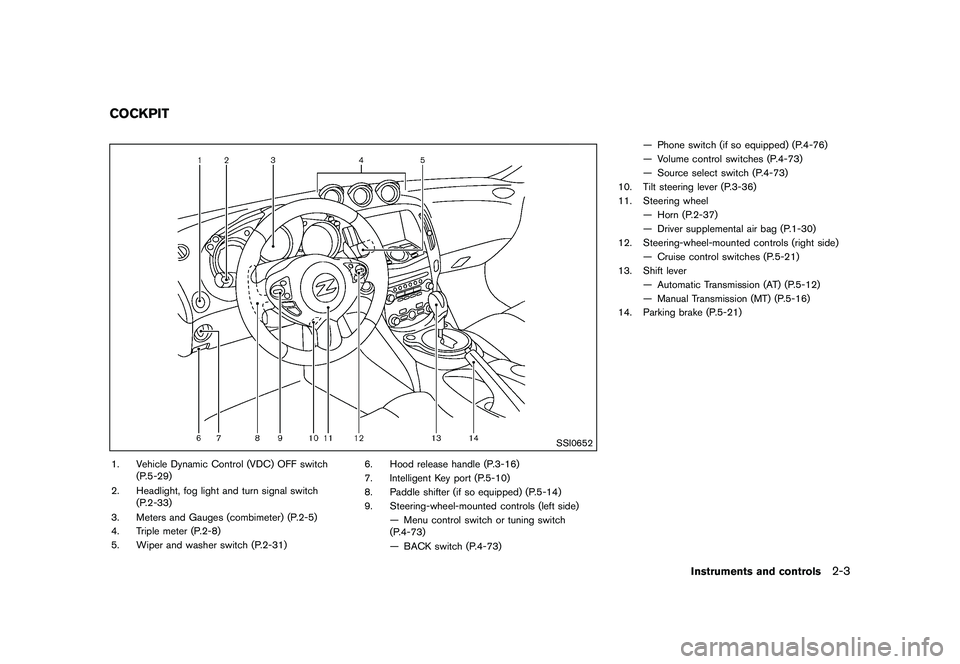 COCKPIT

1 2 3 4 5

6 7 8 9 10 11 12 13 14

SSI0652

1. Vehicle Dynamic Control (VDC) OFF switch (P.5-29)
2. Headlight, fog light and turn signal switch (P.2-33)
3. Meters and Gauges (combimeter) (P.2-5)
4. Triple meter (P.2-8)
5. Wiper and washer switch (P.2-31)

6. Hood release handle (P.3-16)
7. Intelligent Key port (P.5-10)
8. Paddle shifter (if so equipped) (P.5-14)
9. Steering-wheel-mounted controls (left side)
— Menu control switch or tuning switch (P.4-73)
— BACK switch (P.4-73)

— Phone switch (if so equipped) (P.4-76)
— Volume control switches (P.4-73)
— Source select switch (P.4-73)
10. Tilt steering lever (P.3-36)
11. Steering wheel
— Horn (P.2-37)
— Driver supplemental air bag (P.1-30)
12. Steering-wheel-mounted controls (right side)
— Cruise control switches (P.5-21)
13. Shift lever
— Automatic Transmission (AT) (P.5-12)
— Manual Transmission (MT) (P.5-16)
14. Parking brake (P.5-21)

Instruments and controls 2-3

carmanualsonline.info